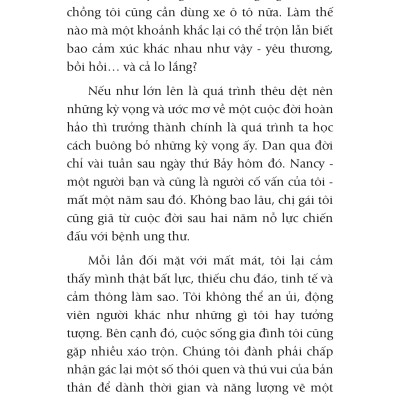 chồng tôi cũng cần dùng xe ô tô nữa. Làm thế nào mà một khoảnh khắc lại có thể trộn lẫn biết bao cảm xúc khác nhau như vậy - yêu thương, bồi hồi… và cả lo lắng?

Nếu như lớn lên là quá trình thêu dệt nên những kỳ vọng và ước mơ về một cuộc đời hoàn hảo thì trưởng thành chính là quá trình ta học cách buông bỏ những kỳ vọng ấy. Dan qua đời chỉ vài tuần sau ngày thứ Bảy hôm đó. Nancy - một người bạn và cũng là người cố vấn của tôi - mất một năm sau đó. Không bao lâu, chị gái tôi cũng giã từ cuộc đời sau hai năm nỗ lực chiến đấu với bệnh ung thư.

Mỗi lần đối mặt với mất mát, tôi lại cảm thấy mình thật bất lực, thiếu chu đáo, tinh tế và cảm thông làm sao. Tôi không thể an ủi, động viên người khác như những gì tôi hay tưởng tượng. Bên cạnh đó, cuộc sống gia đình tôi cũng gặp nhiều xáo trộn. Chúng tôi đành phải chấp nhận gác lại một số thói quen và thú vui của bản thân để dành thời gian và năng lượng về một